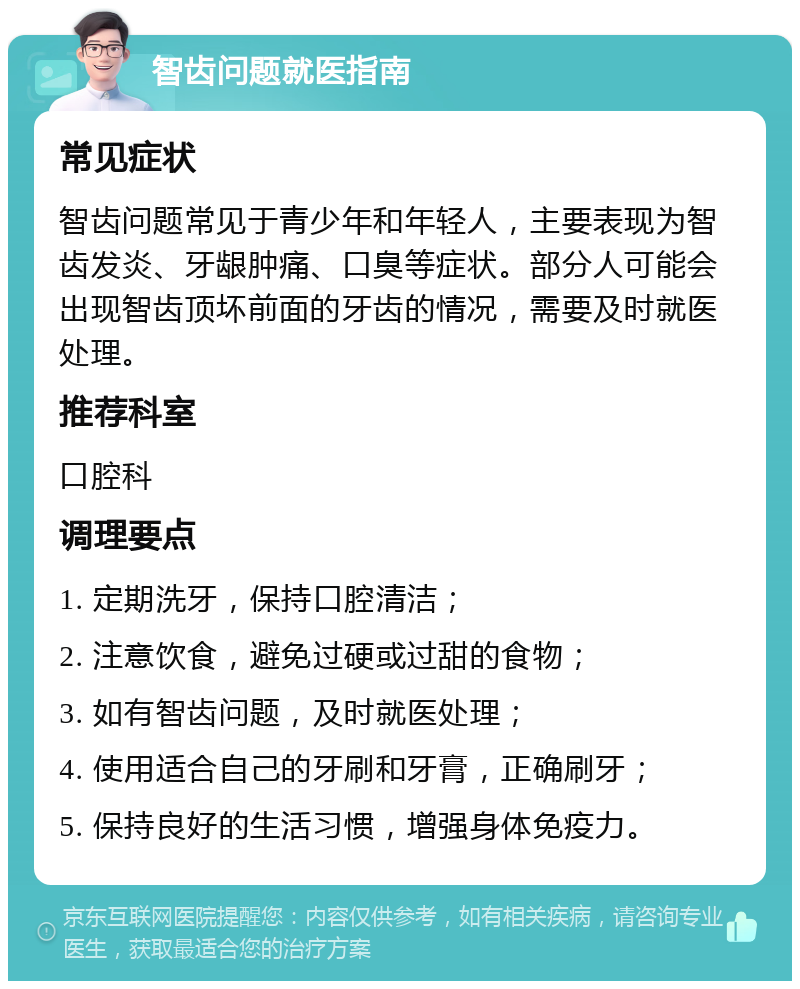 智齿问题就医指南

常见症状

智齿问题常见于青少年和年轻人，主要表现为智齿发炎、牙龈肿痛、口臭等症状。部分人可能会出现智齿顶坏前面的牙齿的情况，需要及时就医处理。

推荐科室

口腔科

调理要点

1. 定期洗牙，保持口腔清洁；

2. 注意饮食，避免过硬或过甜的食物；

3. 如有智齿问题，及时就医处理；

4. 使用适合自己的牙刷和牙膏，正确刷牙；

5. 保持良好的生活习惯，增强身体免疫力。

京东互联网医院提醒您：内容仅供参考，如有相关疾病，请咨询专业医生，获取最适合您的治疗方案